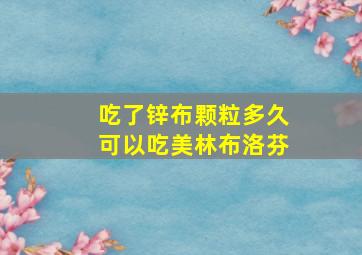 吃了锌布颗粒多久
可以吃美林布洛芬